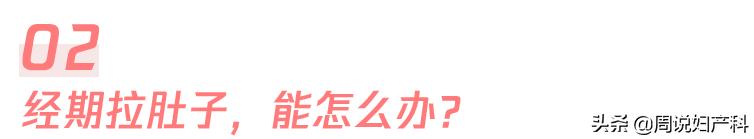 02

经期拉肚子，能怎么办？

头条 @周说妇产科